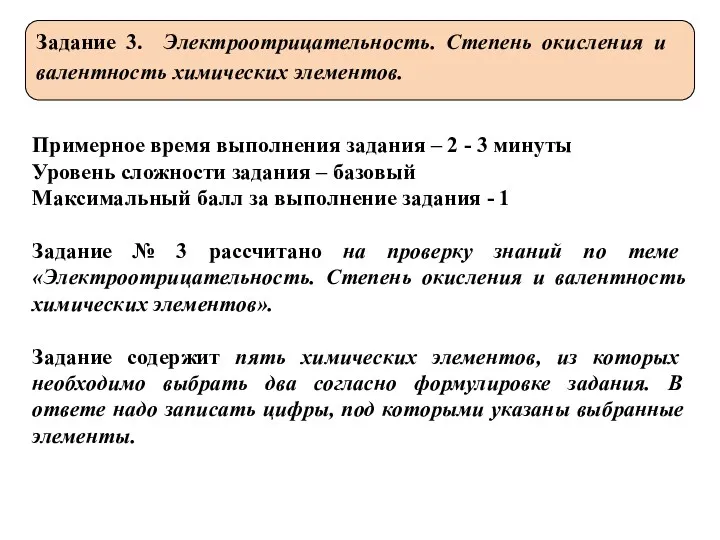 Задание 3. Электроотрицательность. Степень окисления и валентность химических элементов.

Примерное время выполнения задания – 2 - 3 минуты
Уровень сложности задания – базовый
Максимальный балл за выполнение задания - 1

Задание № 3 рассчитано на проверку знаний по теме «Электроотрицательность. Степень окисления и валентность химических элементов».

Задание содержит пять химических элементов, из которых необходимо выбрать два согласно формулировке задания. В ответе надо записать цифры, под которыми указаны выбранные элементы.